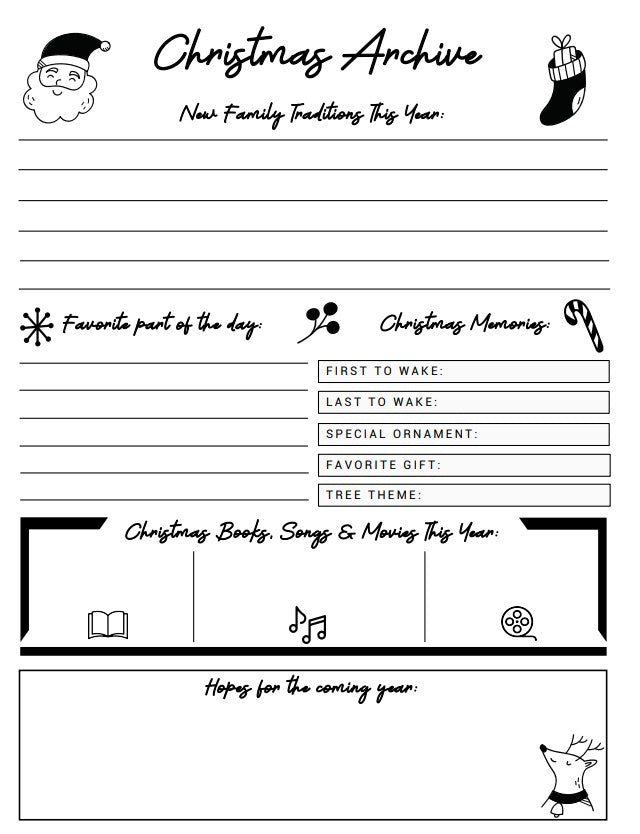 Christmas Archive

New Family Traditions This Year:

Favorite part of the day:

Christmas Memories:

FIRST TO WAKE:

LAST TO WAKE:

SPECIAL ORNAMENT:

FAVORITE GIFT:

TREE THEME:

Christmas Books, Songs & Movies This Year:

Hopes for the coming year: